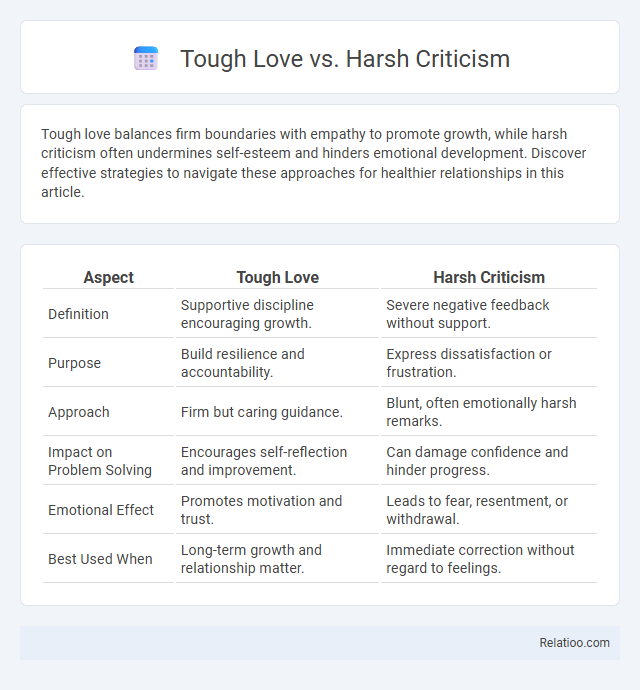 Tough Love vs. Harsh Criticism

Tough love balances firm boundaries with empathy to promote growth, while harsh criticism often undermines self-esteem and hinders emotional development. Discover effective strategies to navigate these approaches for healthier relationships in this article.

| Aspect | Tough Love | Harsh Criticism |
|---|---|---|
| Definition | Supportive discipline encouraging growth. | Severe negative feedback without support. |
| Purpose | Build resilience and accountability. | Express dissatisfaction or frustration. |
| Approach | Firm but caring guidance. | Blunt, often emotionally harsh remarks. |
| Impact on Problem Solving | Encourages self-reflection and improvement. | Can damage confidence and hinder progress. |
| Emotional Effect | Promotes motivation and trust. | Leads to fear, resentment, or withdrawal. |
| Best Used When | Long-term growth and relationship matter. | Immediate correction without regard to feelings. |

Relatioo.com